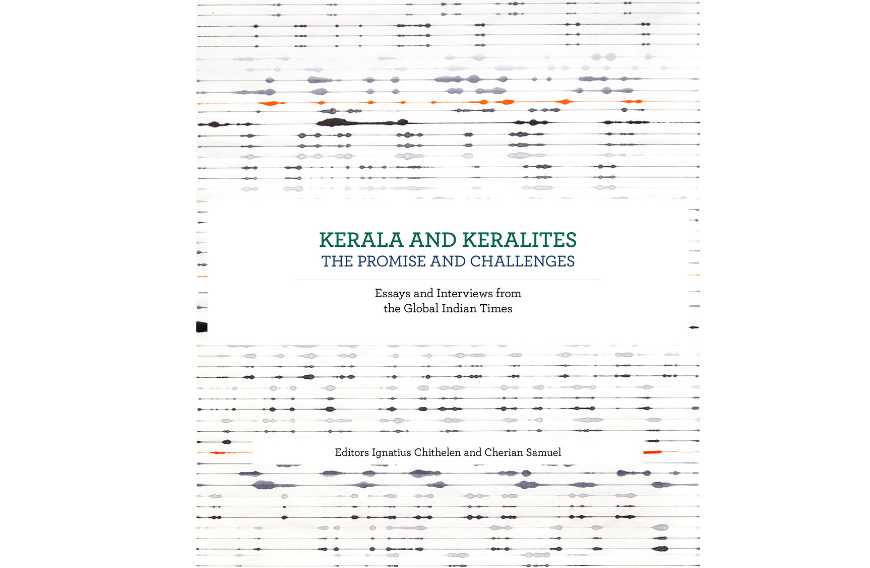 KERALA AND KERALITES
THE PROMISE AND CHALLENGES

Essays and Interviews from
the Global Indian Times

Editors Ignatius Chithelen and Cherian Samuel